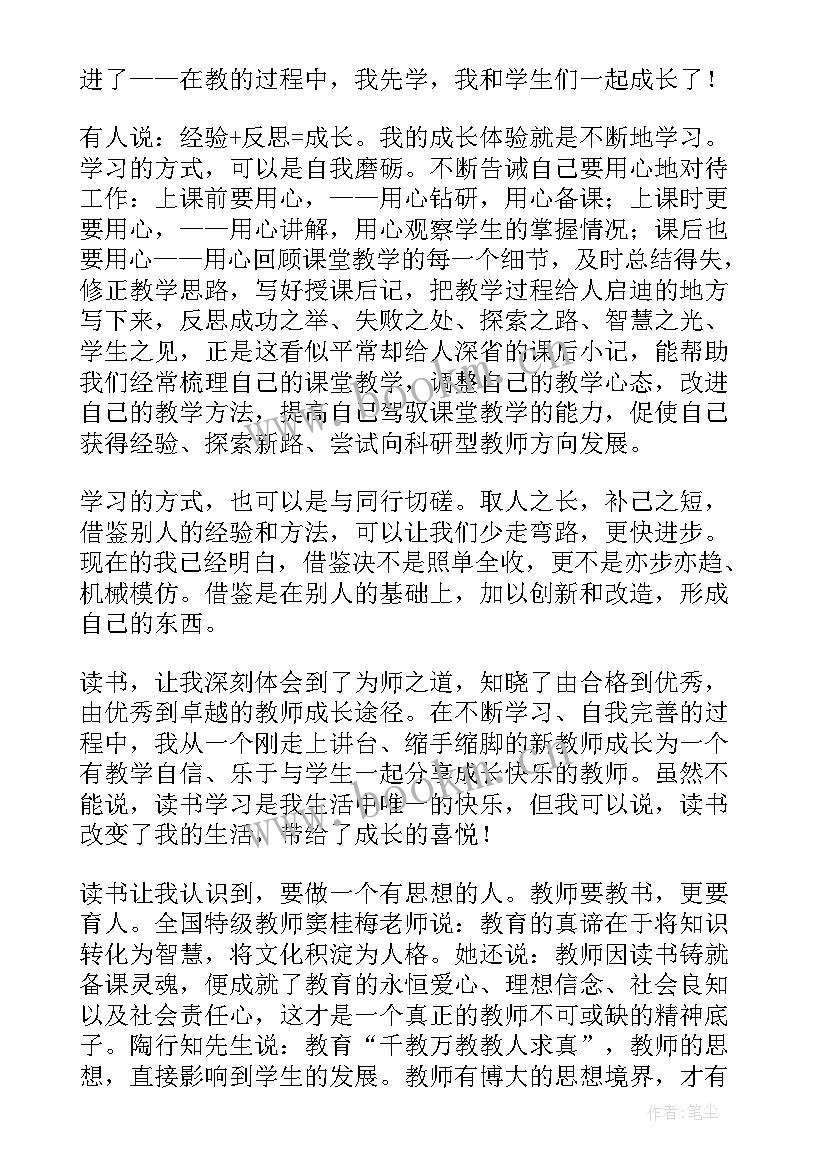 进了——在教的过程中，我先学，我和学生们一起成长了！

有人说：经验+反思=成长。我的成长体验就是不断地学习。学习的方式，可以是自我磨砺。不断告诫自己要用心地对待工作：上课前要用心，——用心钻研，用心备课；上课时更要用心，——用心讲解，用心观察学生的掌握情况；课后也要用心——用心回顾课堂教学的每一个细节，及时总结得失，修正教学思路，写好授课后记，把教学过程给人启迪的地方写下来，反思成功之举、失败之处、探索之路、智慧之光、学生之见，正是这看似平常却给人深省的课后小记，能帮助我们经常梳理自己的课堂教学，调整自己的教学心态，改进自己的教学方法，提高自己驾驭课堂教学的能力，促使自己获得经验、探索新路、尝试向科研型教师方向发展。

学习的方式，也可以是与同行切磋。取人之长，补己之短，借鉴别人的经验和方法，可以让我们少走弯路，更快进步。现在的我已经明白，借鉴决不是照单全收，更不是亦步亦趋、机械模仿。借鉴是在别人的基础上，加以创新和改造，形成自己的东西。

读书，让我深刻体会到了为师之道，知晓了由合格到优秀，由优秀到卓越的教师成长途径。在不断学习、自我完善的过程中，我从一个刚走上讲台、缩手缩脚的新教师成长为一个有教学自信、乐于与学生一起分享成长快乐的教师。虽然不能说，读书学习是我生活中唯一的快乐，但我可以说，读书改变了我的生活，带给了成长的喜悦！

读书让我认识到，要做一个有思想的人。教师要教书，更要育人。全国特级教师窦桂梅老师说：教育的真谛在于将知识转化为智慧，将文化积淀为人格。她还说：教师因读书铸就备课灵魂，便成就了教育的永恒爱心、理想信念、社会良知以及社会责任心，这才是一个真正的教师不可或缺的精神底子。陶行知先生说：教育“千教万教教人求真”，教师的思想，直接影响到学生的发展。教师有博大的思想境界，才有

作者：笔尘